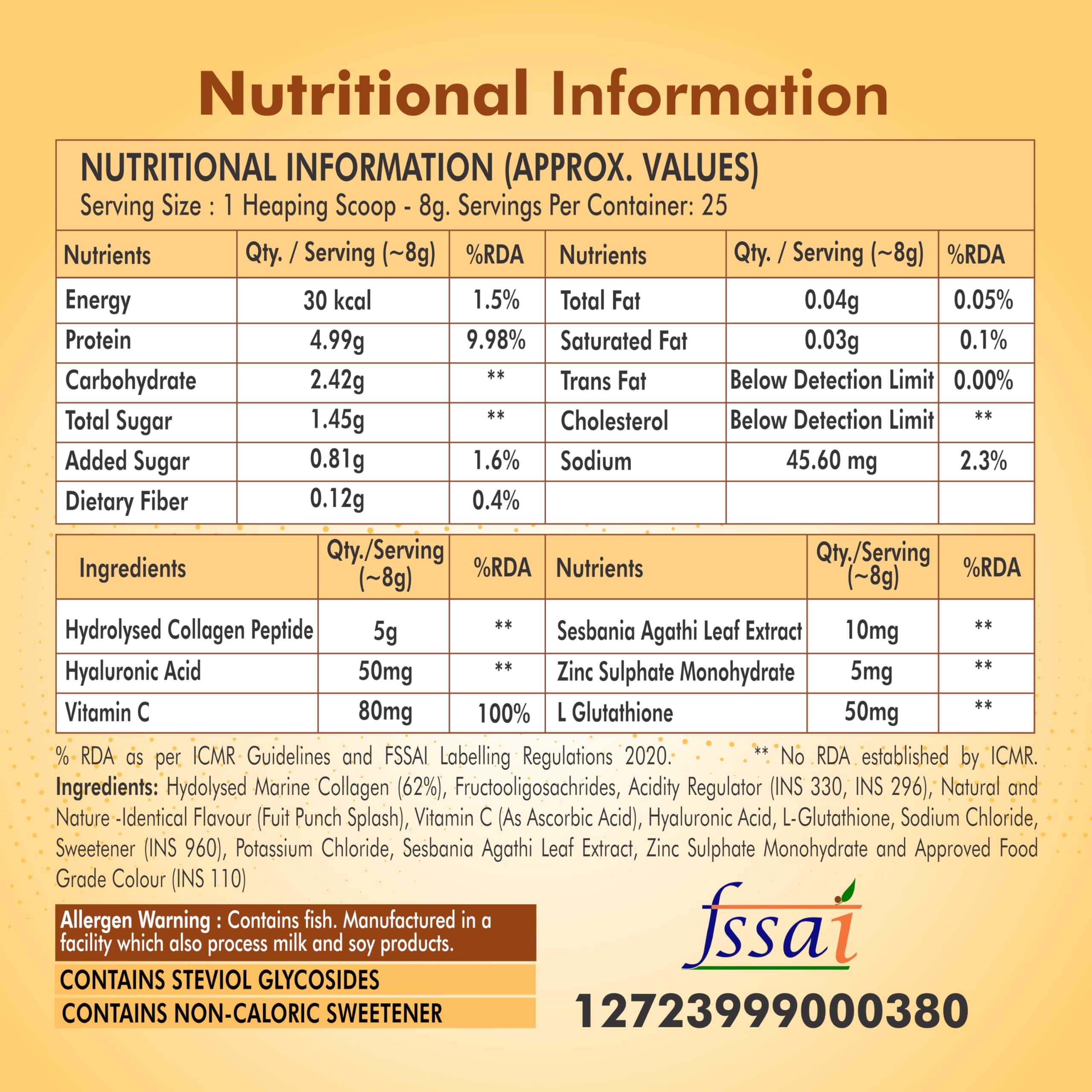 Nutritional Information

NUTRITIONAL INFORMATION (APPROX. VALUES)
Serving Size : 1 Heaping Scoop - 8g. Servings Per Container: 25

| Nutrients | Qty. / Serving (~8g) | %RDA | Nutrients | Qty. / Serving (~8g) | %RDA |
|---|---|---|---|---|---|
| Energy | 30 kcal | 1.5% | Total Fat | 0.04g | 0.05% |
| Protein | 4.99g | 9.98% | Saturated Fat | 0.03g | 0.1% |
| Carbohydrate | 2.42g | ** | Trans Fat | Below Detection Limit | 0.00% |
| Total Sugar | 1.45g | ** | Cholesterol | Below Detection Limit | ** |
| Added Sugar | 0.81g | 1.6% | Sodium | 45.60 mg | 2.3% |
| Dietary Fiber | 0.12g | 0.4% | | | |

| Ingredients | Qty./Serving (~8g) | %RDA | Nutrients | Qty./Serving (~8g) | %RDA |
|---|---|---|---|---|---|
| Hydrolysed Collagen Peptide | 5g | ** | Sesbania Agathi Leaf Extract | 10mg | ** |
| Hyaluronic Acid | 50mg | ** | Zinc Sulphate Monohydrate | 5mg | ** |
| Vitamin C | 80mg | 100% | L Glutathione | 50mg | ** |

% RDA as per ICMR Guidelines and FSSAI Labelling Regulations 2020. ** No RDA established by ICMR.

Ingredients: Hydolysed Marine Collagen (62%), Fructooligosachrides, Acidity Regulator (INS 330, INS 296), Natural and Nature -Identical Flavour (Fuit Punch Splash), Vitamin C (As Ascorbic Acid), Hyaluronic Acid, L-Glutathione, Sodium Chloride, Sweetener (INS 960), Potassium Chloride, Sesbania Agathi Leaf Extract, Zinc Sulphate Monohydrate and Approved Food Grade Colour (INS 110)

Allergen Warning : Contains fish. Manufactured in a facility which also process milk and soy products.

CONTAINS STEVIOL GLYCOSIDES

CONTAINS NON-CALORIC SWEETENER

fssai

12723999000380